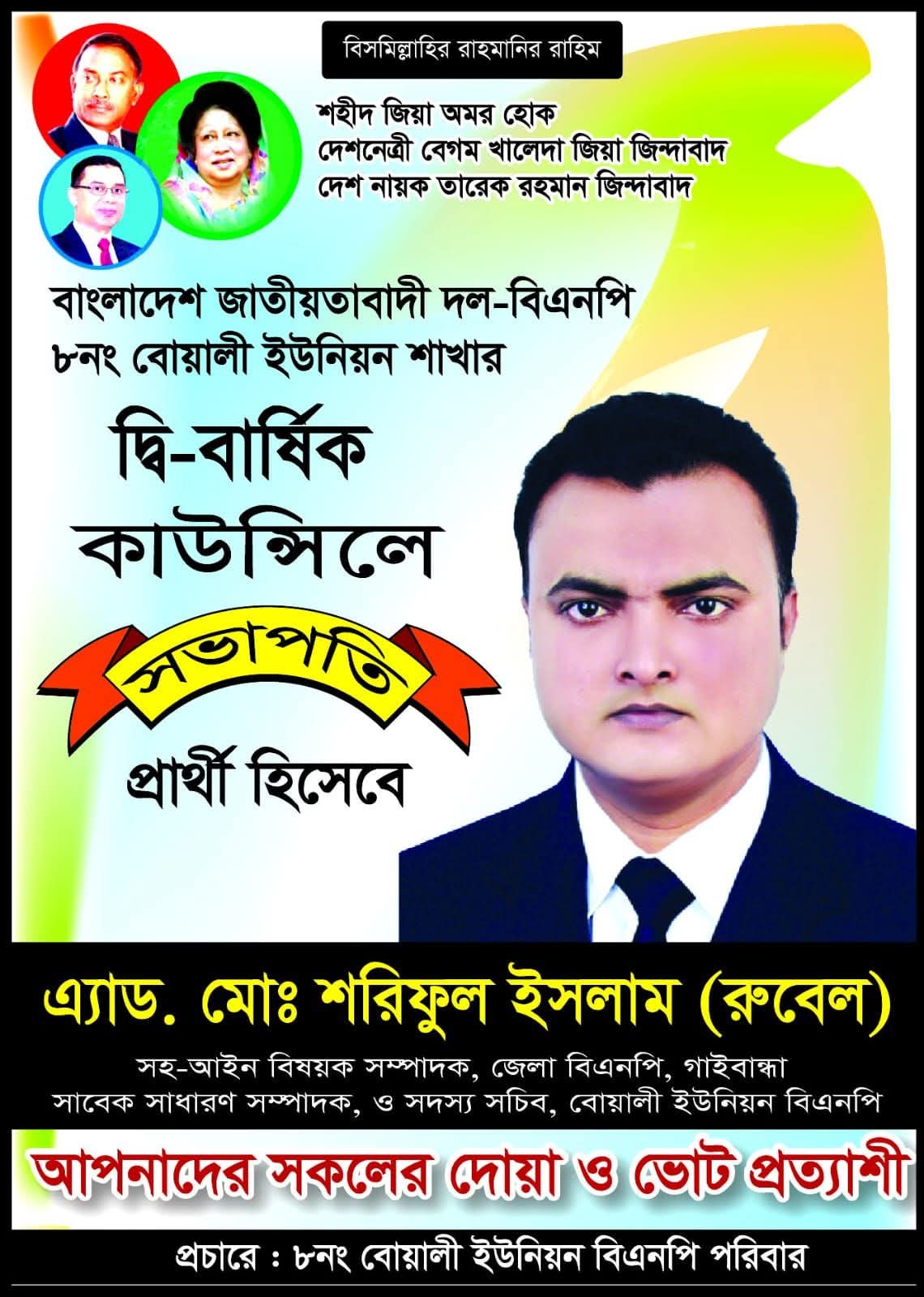 বিসমিল্লাহির রাহমানির রাহিম

শহীদ জিয়া অমর হোক
দেশনেত্রী বেগম খালেদা জিয়া জিন্দাবাদ
দেশ নায়ক তারেক রহমান জিন্দাবাদ

বাংলাদেশ জাতীয়তাবাদী দল-বিএনপি
৮নং বোয়ালী ইউনিয়ন শাখার

দ্বি-বার্ষিক
কাউন্সিলে

সভাপতি

প্রার্থী হিসেবে

এ্যাড. মোঃ শরিফুল ইসলাম (রুবেল)

সহ-আইন বিষয়ক সম্পাদক, জেলা বিএনপি, গাইবান্ধা
সাবেক সাধারণ সম্পাদক, ও সদস্য সচিব, বোয়ালী ইউনিয়ন বিএনপি

আপনাদের সকলের দোয়া ও ভোট প্রত্যাশী

প্রচারে : ৮নং বোয়ালী ইউনিয়ন বিএনপি পরিবার